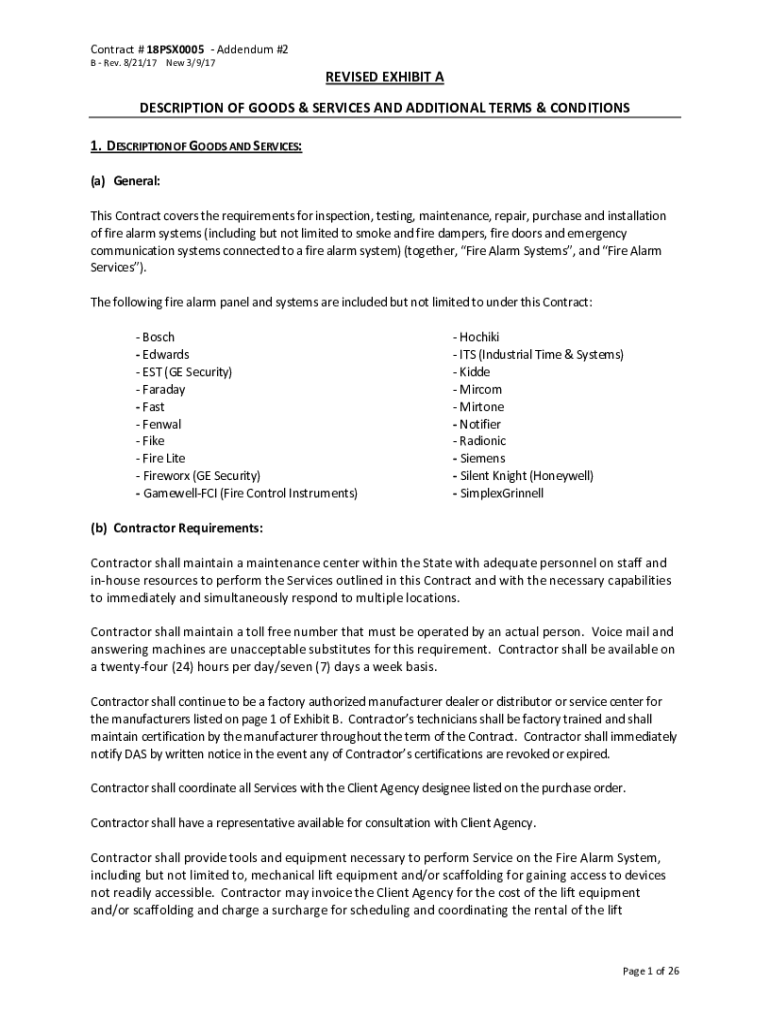 Contract # 18PSX0005 - Addendum #2
B - Rev. 8/21/17 New 3/9/17

REVISED EXHIBIT A

DESCRIPTION OF GOODS & SERVICES AND ADDITIONAL TERMS & CONDITIONS

1. DESCRIPTION OF GOODS AND SERVICES:

(a) General:

This Contract covers the requirements for inspection, testing, maintenance, repair, purchase and installation of fire alarm systems (including but not limited to smoke and fire dampers, fire doors and emergency communication systems connected to a fire alarm system) (together, "Fire Alarm Systems", and "Fire Alarm Services").

The following fire alarm panel and systems are included but not limited to under this Contract:

- Bosch
- Edwards
- EST (GE Security)
- Faraday
- Fast
- Fenwal
- Fike
- Fire Lite
- Fireworx (GE Security)
- Gamewell-FCI (Fire Control Instruments)

- Hochiki
- ITS (Industrial Time & Systems)
- Kidde
- Mircom
- Mirtone
- Notifier
- Radionic
- Siemens
- Silent Knight (Honeywell)
- SimplexGrinnell

(b) Contractor Requirements:

Contractor shall maintain a maintenance center within the State with adequate personnel on staff and in-house resources to perform the Services outlined in this Contract and with the necessary capabilities to immediately and simultaneously respond to multiple locations.

Contractor shall maintain a toll free number that must be operated by an actual person. Voice mail and answering machines are unacceptable substitutes for this requirement. Contractor shall be available on a twenty-four (24) hours per day/seven (7) days a week basis.

Contractor shall continue to be a factory authorized manufacturer dealer or distributor or service center for the manufacturers listed on page 1 of Exhibit B. Contractor's technicians shall be factory trained and shall maintain certification by the manufacturer throughout the term of the Contract. Contractor shall immediately notify DAS by written notice in the event any of Contractor's certifications are revoked or expired.

Contractor shall coordinate all Services with the Client Agency designee listed on the purchase order.

Contractor shall have a representative available for consultation with Client Agency.

Contractor shall provide tools and equipment necessary to perform Service on the Fire Alarm System, including but not limited to, mechanical lift equipment and/or scaffolding for gaining access to devices not readily accessible. Contractor may invoice the Client Agency for the cost of the lift equipment and/or scaffolding and charge a surcharge for scheduling and coordinating the rental of the lift

Page 1 of 26